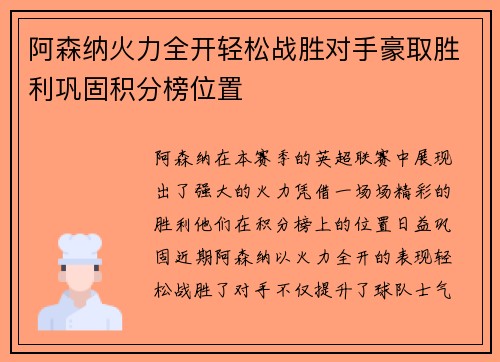 阿森纳火力全开轻松战胜对手豪取胜利巩固积分榜位置

阿森纳在本赛季的英超联赛中展现出了强大的火力凭借一场场精彩的胜利他们在积分榜上的位置日益巩固近期阿森纳以火力全开的表现轻松战胜了对手不仅提升了球队士气